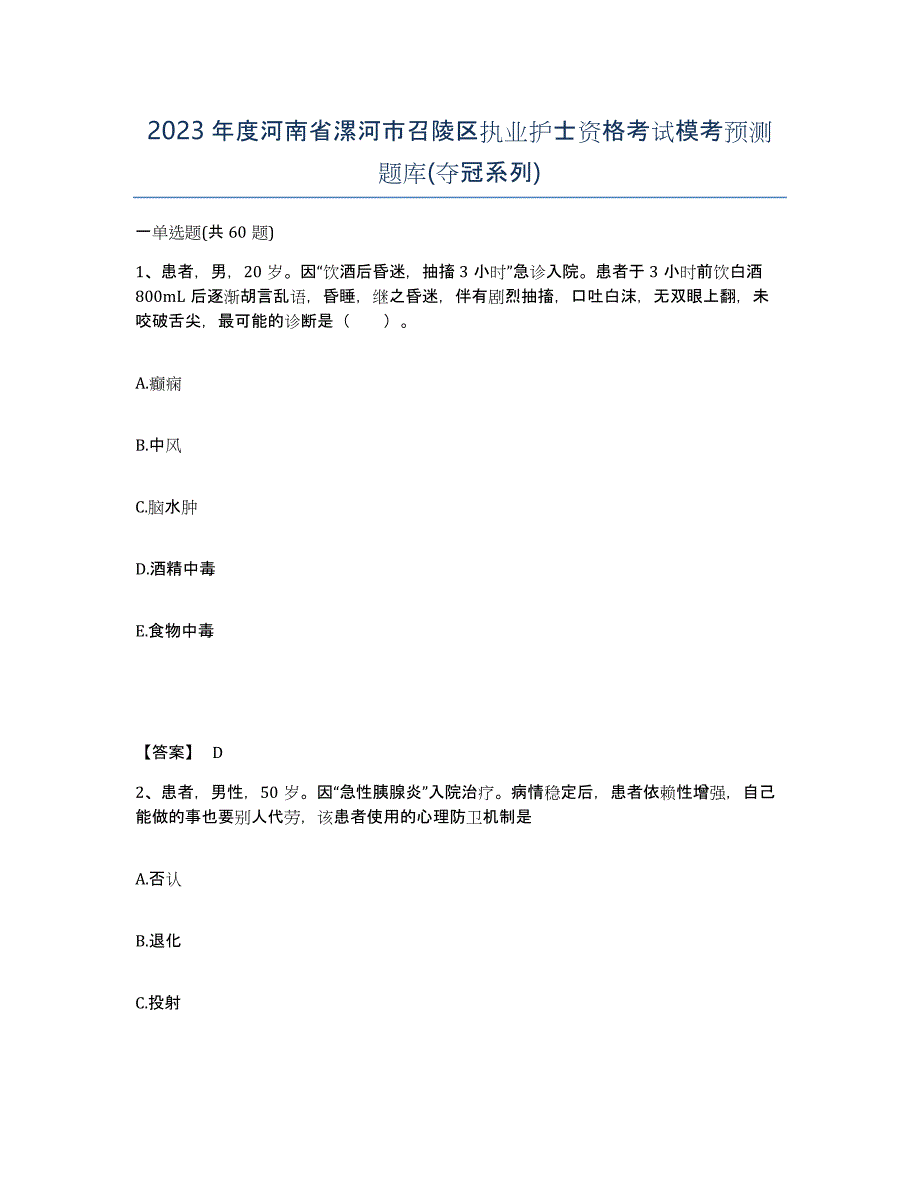 2023年度河南省漯河市召陵区执业护士资格考试模考预测题库(夺冠系列)

一单选题(共60题)

1、患者，男，20岁。因“饮酒后昏迷，抽搐3小时”急诊入院。患者于3小时前饮白酒800mL后逐渐胡言乱语，昏睡，继之昏迷，伴有剧烈抽搐，口吐白沫，无双眼上翻，未咬破舌尖，最可能的诊断是（　　）。

A.癫痫

B.中风

C.脑水肿

D.酒精中毒

E.食物中毒

【答案】 D

2、患者，男性，50岁。因“急性胰腺炎”入院治疗。病情稳定后，患者依赖性增强，自己能做的事也要别人代劳，该患者使用的心理防卫机制是

A.否认

B.退化

C.投射